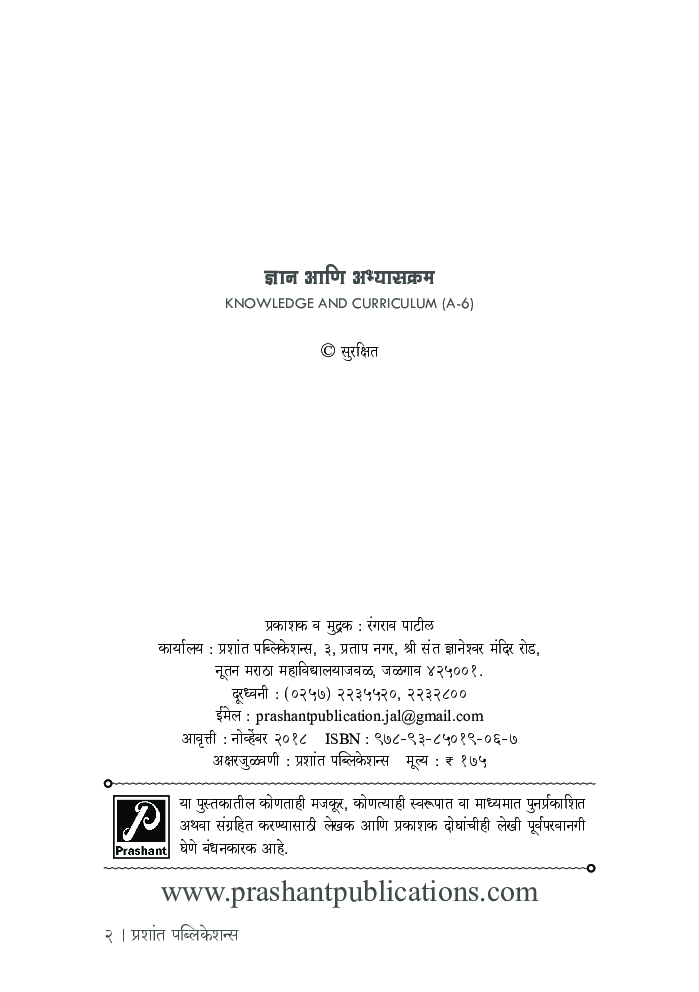 ज्ञान आणि अभ्यासक्रम
KNOWLEDGE AND CURRICULUM (A-6)

© सुरक्षित

प्रकाशक व मुद्रक : रंगराव पाटील
कार्यालय : प्रशांत पब्लिकेशन्स, ३, प्रताप नगर, श्री संत ज्ञानेश्वर मंदिर रोड, नूतन मराठा महाविद्यालयाजवळ, जळगाव ४२५००१.
दूरध्वनी : (०२५७) २२३५५२०, २२३२८००
ईमेल : prashantpublication.jal@gmail.com
आवृत्ती : नोव्हेंबर २०१८ ISBN : ९७८-९३-८५०१९-०६-७
अक्षरजुळवणी : प्रशांत पब्लिकेशन्स मूल्य : ₹ १७५

Prashant

या पुस्तकातील कोणताही मजकूर, कोणत्याही स्वरूपात वा माध्यमात पुनर्प्रकाशित अथवा संग्रहित करण्यासाठी लेखक आणि प्रकाशक दोघांचीही लेखी पूर्वपरवानगी घेणे बंधनकारक आहे.

www.prashantpublications.com

२ | प्रशांत पब्लिकेशन्स